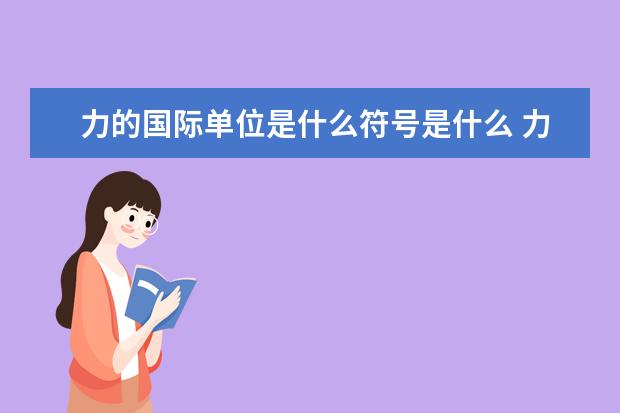 力的国际单位是什么符号是什么 力